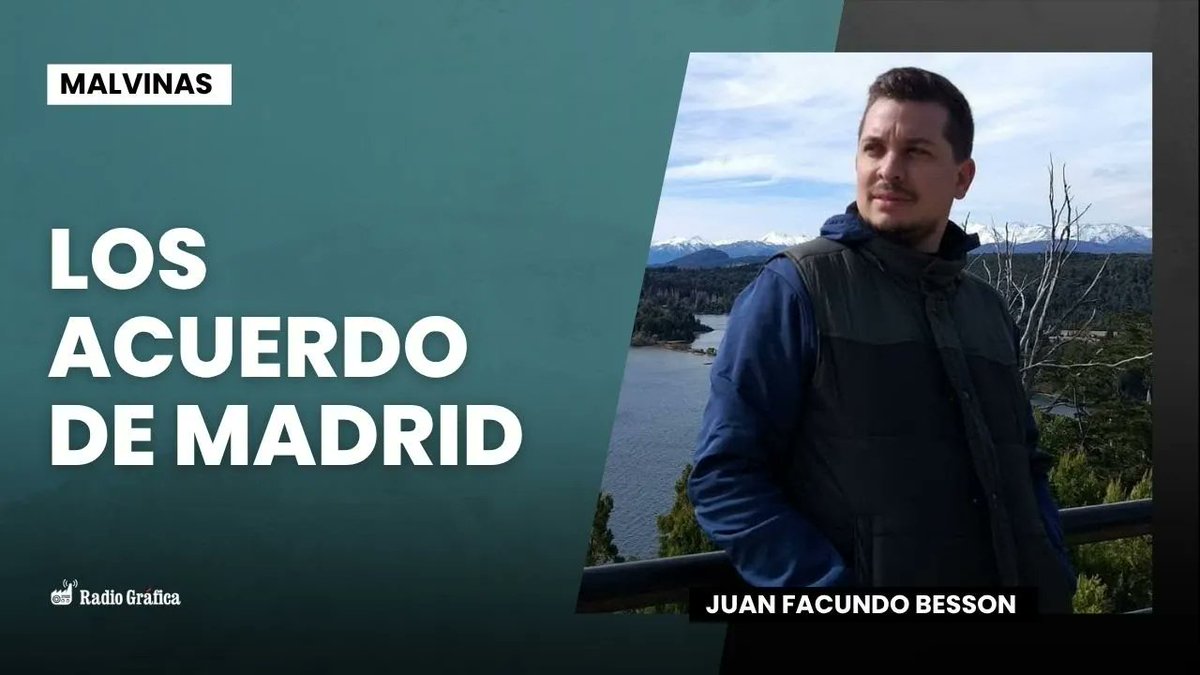 MALVINAS

LOS ACUERDO DE MADRID

Radio Gráfica

JUAN FACUNDO BESSON